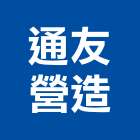 通友
營造